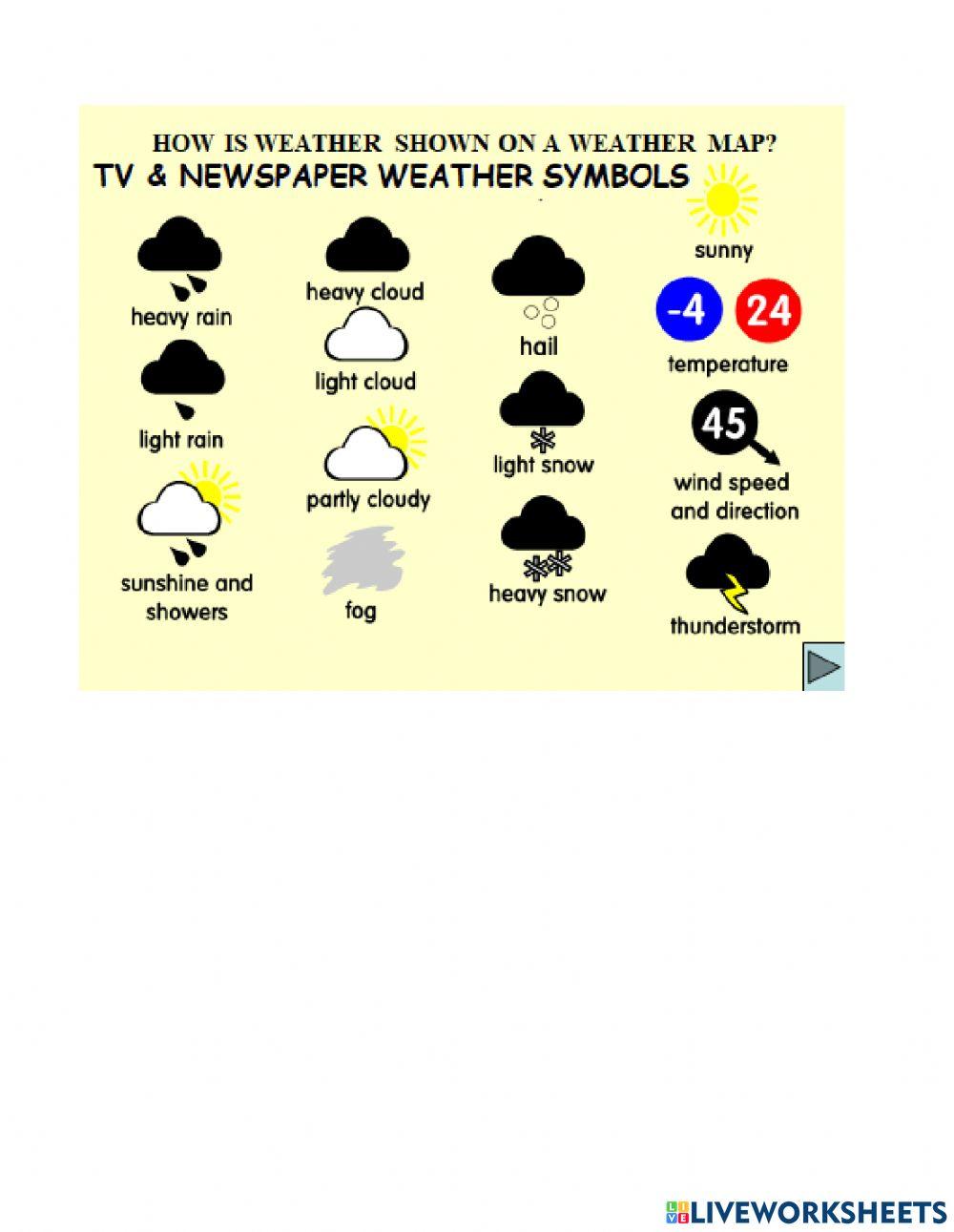 HOW IS WEATHER SHOWN ON A WEATHER MAP?

TV & NEWSPAPER WEATHER SYMBOLS

heavy rain

light rain

sunshine and showers

heavy cloud

light cloud

partly cloudy

fog

hail

light snow

heavy snow

sunny

-4

24

temperature

45

wind speed and direction

thunderstorm

LIVEWORKSHEETS